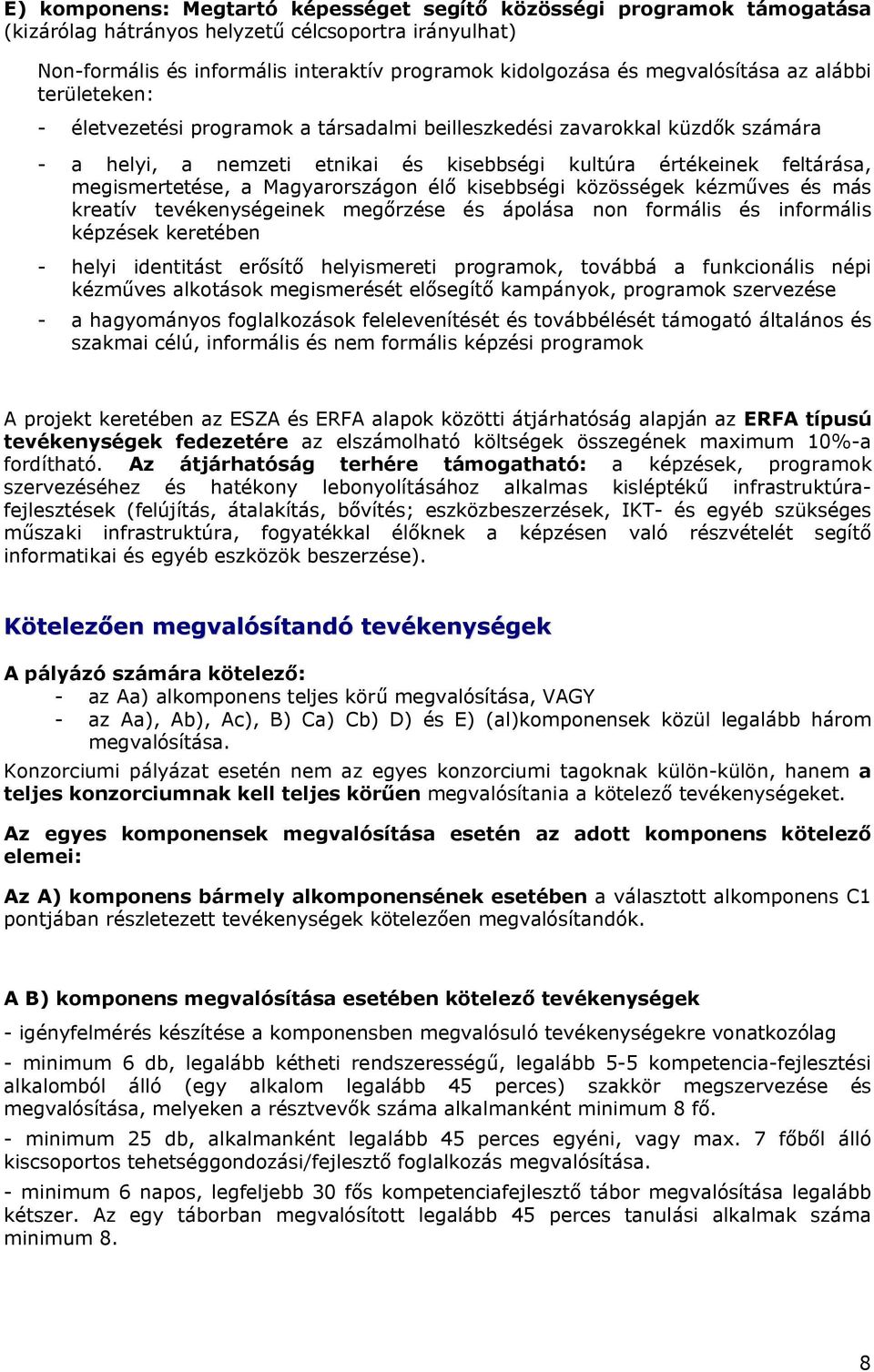 E) komponens: Megtartó képességet segítő közösségi programok támogatása (kizárólag hátrányos helyzetű célcsoportra irányulhat)

Non-formális és informális interaktív programok kidolgozása és megvalósítása az alábbi területeken:

- életvezetési programok a társadalmi beilleszkedési zavarokkal küzdők számára

- a helyi, a nemzeti etnikai és kisebbségi kultúra értékeinek feltárása, megismertetése, a Magyarországon élő kisebbségi közösségek kézműves és más kreatív tevékenységeinek megőrzése és ápolása non formális és informális képzések keretében

- helyi identitást erősítő helyismereti programok, továbbá a funkcionális népi kézműves alkotások megismerését elősegítő kampányok, programok szervezése

- a hagyományos foglalkozások felelevenítését és továbbélését támogató általános és szakmai célú, informális és nem formális képzési programok

A projekt keretében az ESZA és ERFA alapok közötti átjárhatóság alapján az ERFA típusú tevékenységek fedezetére az elszámolható költségek összegének maximum 10%-a fordítható. Az átjárhatóság terhére támogatható: a képzések, programok szervezéséhez és hatékony lebonyolításához alkalmas kisléptékű infrastruktúra-fejlesztések (felújítás, átalakítás, bővítés; eszközbeszerzések, IKT- és egyéb szükséges műszaki infrastruktúra, fogyatékkal élőknek a képzésen való részvételét segítő informatikai és egyéb eszközök beszerzése).

Kötelezően megvalósítandó tevékenységek

A pályázó számára kötelező:
- az Aa) alkomponens teljes körű megvalósítása, VAGY
- az Aa), Ab), Ac), B) Ca) Cb) D) és E) (al)komponensek közül legalább három megvalósítása.

Konzorciumi pályázat esetén nem az egyes konzorciumi tagoknak külön-külön, hanem a teljes konzorciumnak kell teljes körűen megvalósítania a kötelező tevékenységeket.

Az egyes komponensek megvalósítása esetén az adott komponens kötelező elemei:

Az A) komponens bármely alkomponensének esetében a választott alkomponens C1 pontjában részletezett tevékenységek kötelezően megvalósítandók.

A B) komponens megvalósítása esetében kötelező tevékenységek

- igényfelmérés készítése a komponensben megvalósuló tevékenységekre vonatkozólag

- minimum 6 db, legalább kétheti rendszerességű, legalább 5-5 kompetencia-fejlesztési alkalomból álló (egy alkalom legalább 45 perces) szakkör megszervezése és megvalósítása, melyeken a résztvevők száma alkalmanként minimum 8 fő.

- minimum 25 db, alkalmanként legalább 45 perces egyéni, vagy max. 7 főből álló kiscsoportos tehetséggondozási/fejlesztő foglalkozás megvalósítása.

- minimum 6 napos, legfeljebb 30 fős kompetenciafejlesztő tábor megvalósítása legalább kétszer. Az egy táborban megvalósított legalább 45 perces tanulási alkalmak száma minimum 8.

8